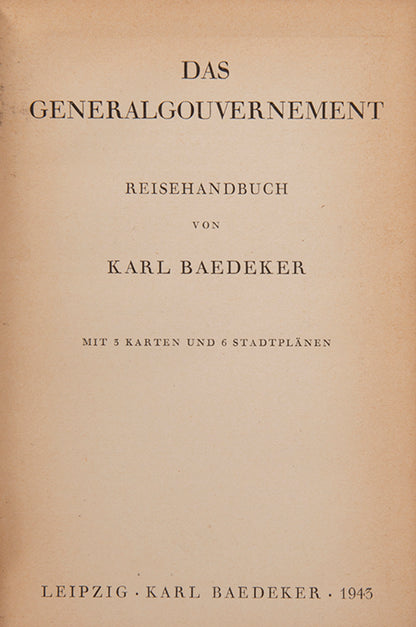 DAS
GENERALGOUVERNEMENT

REISEHANDBUCH

VON

KARL BAEDEKER

MIT 3 KARTEN UND 6 STADTPLÄNEN

LEIPZIG · KARL BAEDEKER · 1943